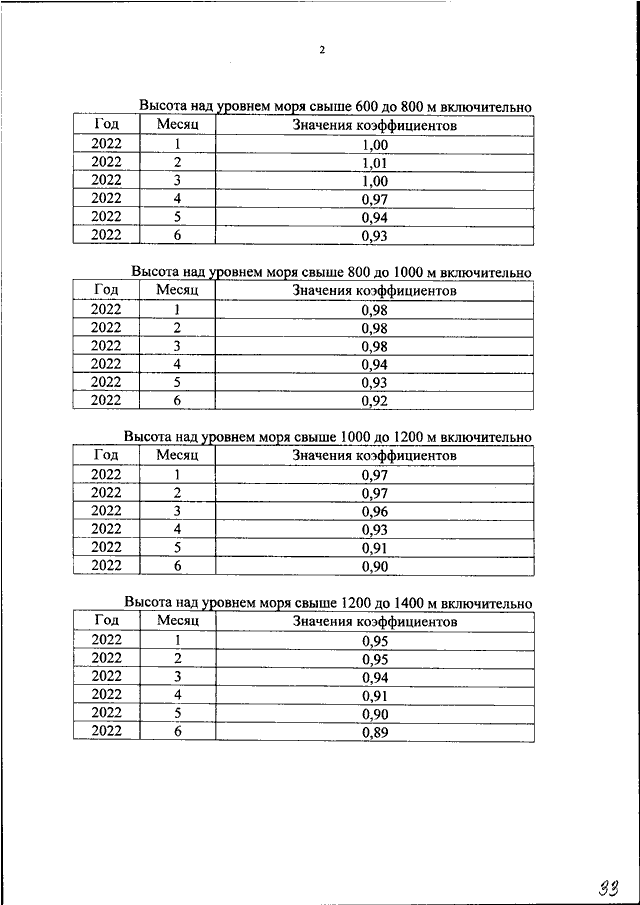 2

Высота над уровнем моря свыше 600 до 800 м включительно

| Год | Месяц | Значения коэффициентов |
|---|---|---|
| 2022 | 1 | 1,00 |
| 2022 | 2 | 1,01 |
| 2022 | 3 | 1,00 |
| 2022 | 4 | 0,97 |
| 2022 | 5 | 0,94 |
| 2022 | 6 | 0,93 |

Высота над уровнем моря свыше 800 до 1000 м включительно

| Год | Месяц | Значения коэффициентов |
|---|---|---|
| 2022 | 1 | 0,98 |
| 2022 | 2 | 0,98 |
| 2022 | 3 | 0,98 |
| 2022 | 4 | 0,94 |
| 2022 | 5 | 0,93 |
| 2022 | 6 | 0,92 |

Высота над уровнем моря свыше 1000 до 1200 м включительно

| Год | Месяц | Значения коэффициентов |
|---|---|---|
| 2022 | 1 | 0,97 |
| 2022 | 2 | 0,97 |
| 2022 | 3 | 0,96 |
| 2022 | 4 | 0,93 |
| 2022 | 5 | 0,91 |
| 2022 | 6 | 0,90 |

Высота над уровнем моря свыше 1200 до 1400 м включительно

| Год | Месяц | Значения коэффициентов |
|---|---|---|
| 2022 | 1 | 0,95 |
| 2022 | 2 | 0,95 |
| 2022 | 3 | 0,94 |
| 2022 | 4 | 0,91 |
| 2022 | 5 | 0,90 |
| 2022 | 6 | 0,89 |

33